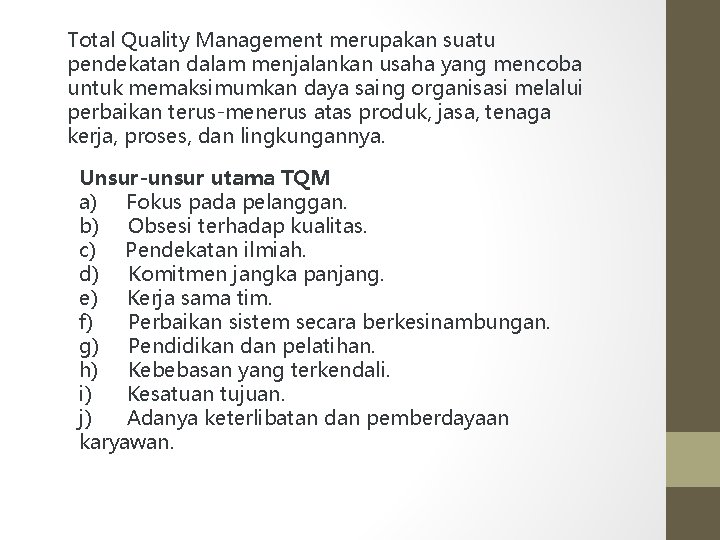 Total Quality Management merupakan suatu pendekatan dalam menjalankan usaha yang mencoba untuk memaksimumkan daya saing organisasi melalui perbaikan terus-menerus atas produk, jasa, tenaga kerja, proses, dan lingkungannya.

Unsur-unsur utama TQM
a) Fokus pada pelanggan.
b) Obsesi terhadap kualitas.
c) Pendekatan ilmiah.
d) Komitmen jangka panjang.
e) Kerja sama tim.
f) Perbaikan sistem secara berkesinambungan.
g) Pendidikan dan pelatihan.
h) Kebebasan yang terkendali.
i) Kesatuan tujuan.
j) Adanya keterlibatan dan pemberdayaan karyawan.